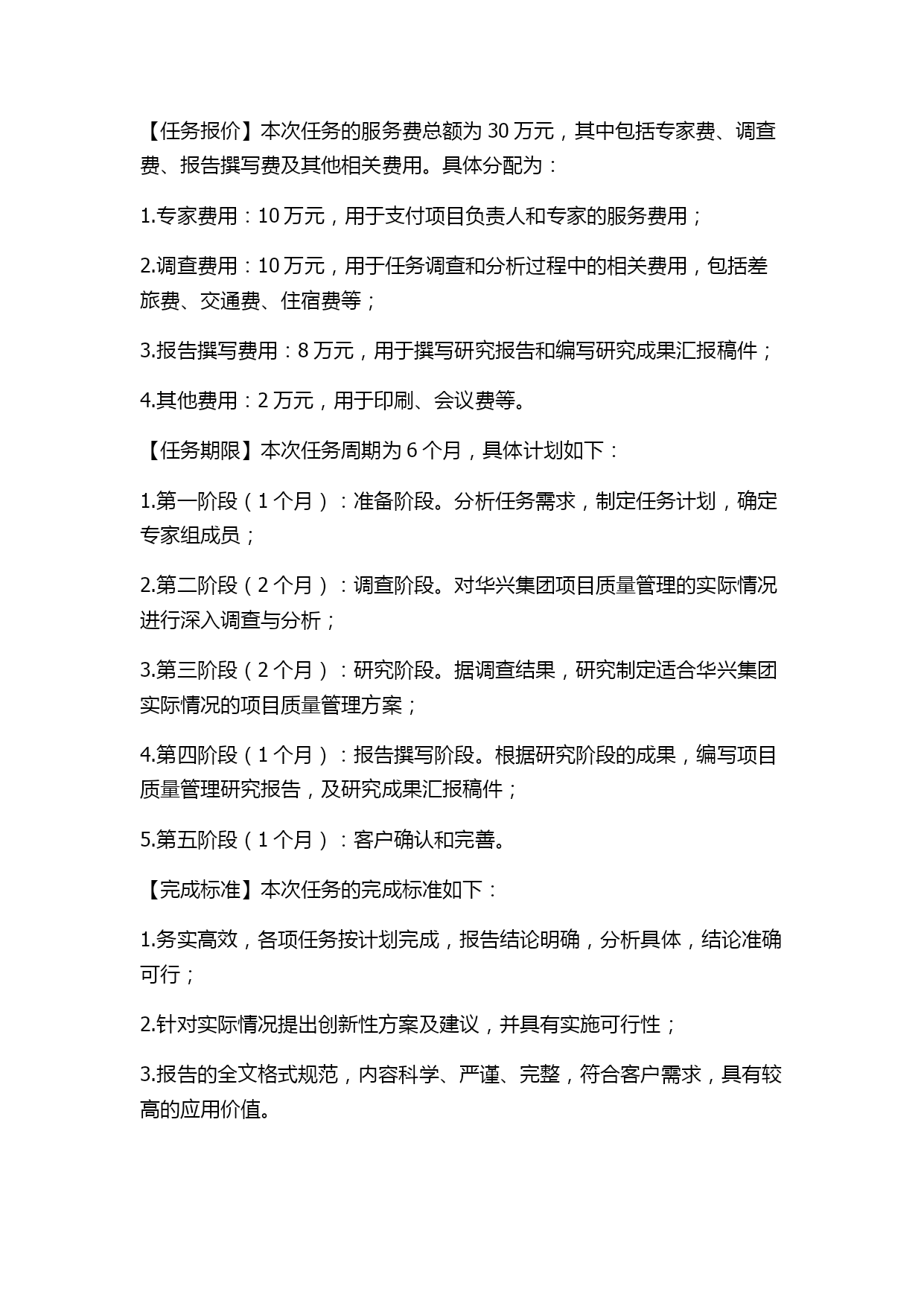 【任务报价】本次任务的服务费总额为 30 万元，其中包括专家费、调查费、报告撰写费及其他相关费用。具体分配为：

1.专家费用：10 万元，用于支付项目负责人和专家的服务费用；

2.调查费用：10 万元，用于任务调查和分析过程中的相关费用，包括差旅费、交通费、住宿费等；

3.报告撰写费用：8 万元，用于撰写研究报告和编写研究成果汇报稿件；

4.其他费用：2 万元，用于印刷、会议费等。

【任务期限】本次任务周期为 6 个月，具体计划如下：

1.第一阶段（1 个月）：准备阶段。分析任务需求，制定任务计划，确定专家组成员；

2.第二阶段（2 个月）：调查阶段。对华兴集团项目质量管理的实际情况进行深入调查与分析；

3.第三阶段（2 个月）：研究阶段。据调查结果，研究制定适合华兴集团实际情况的项目质量管理方案；

4.第四阶段（1 个月）：报告撰写阶段。根据研究阶段的成果，编写项目质量管理研究报告，及研究成果汇报稿件；

5.第五阶段（1 个月）：客户确认和完善。

【完成标准】本次任务的完成标准如下：

1.务实高效，各项任务按计划完成，报告结论明确，分析具体，结论准确可行；

2.针对实际情况提出创新性方案及建议，并具有实施可行性；

3.报告的全文格式规范，内容科学、严谨、完整，符合客户需求，具有较高的应用价值。